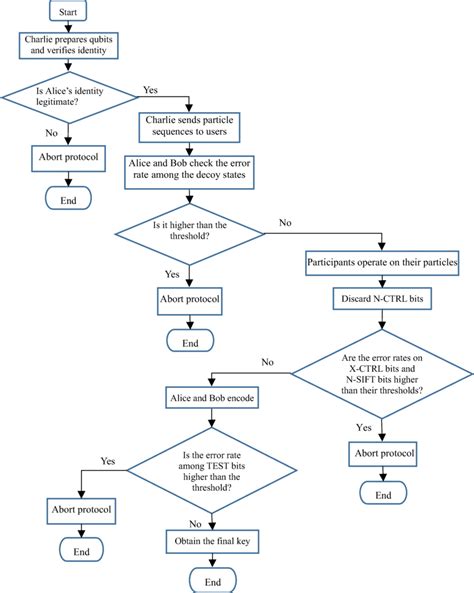 Start

Charlie prepares qubits and verifies identity

Is Alice's identity legitimate?

Yes

No

Abort protocol

End

Charlie sends particle sequences to users

Alice and Bob check the error rate among the decoy states

Is it higher than the threshold?

No

Yes

Abort protocol

End

Participants operate on their particles

Discard N-CTRL bits

Are the error rates on X-CTRL bits and N-SIFT bits higher than their thresholds?

No

Yes

Abort protocol

End

Alice and Bob encode

Is the error rate among TEST bits higher than the threshold?

Yes

Abort protocol

End

No

Obtain the final key

End